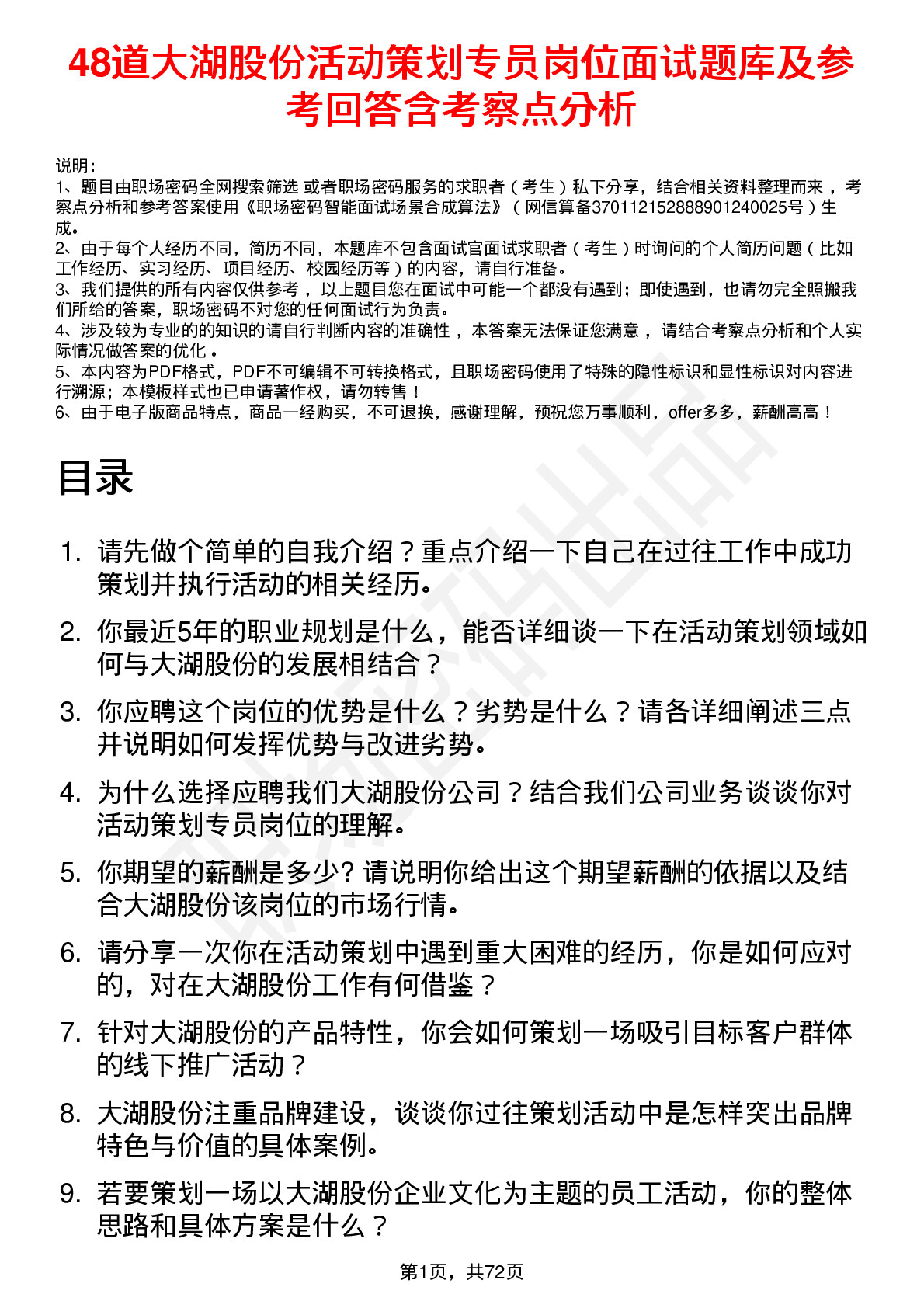 48道大湖股份活动策划专员岗位面试题库及参考回答含考察点分析

说明：
1、题目由职场密码全网搜索筛选 或者职场密码服务的求职者（考生）私下分享，结合相关资料整理而来，考察点分析和参考答案使用《职场密码智能面试场景合成算法》（网信算备370112152888901240025号）生成。
2、由于每个人经历不同，简历不同，本题库不包含面试官面试求职者（考生）时询问的个人简历问题（比如工作经历、实习经历、项目经历、校园经历等）的内容，请自行准备。
3、我们提供的所有内容仅供参考，以上题目您在面试中可能一个都没有遇到；即使遇到，也请勿完全照搬我们所给的答案，职场密码不对您的任何面试行为负责。
4、涉及较为专业的的知识的请自行判断内容的准确性，本答案无法保证您满意，请结合考察点分析和个人实际情况做答案的优化。
5、本内容为PDF格式，PDF不可编辑不可转换格式，且职场密码使用了特殊的隐性标识和显性标识对内容进行溯源；本模板样式也已申请著作权，请勿转售！
6、由于电子版商品特点，商品一经购买，不可退换，感谢理解，预祝您万事顺利，offer多多，薪酬高高！

目录

1. 请先做个简单的自我介绍？重点介绍一下自己在过往工作中成功策划并执行活动的相关经历。
2. 你最近5年的职业规划是什么，能否详细谈一下在活动策划领域如何与大湖股份的发展相结合？
3. 你应聘这个岗位的优势是什么？劣势是什么？请各详细阐述三点并说明如何发挥优势与改进劣势。
4. 为什么选择应聘我们大湖股份公司？结合我们公司业务谈谈你对活动策划专员岗位的理解。
5. 你期望的薪酬是多少? 请说明你给出这个期望薪酬的依据以及结合大湖股份该岗位的市场行情。
6. 请分享一次你在活动策划中遇到重大困难的经历，你是如何应对的，对在大湖股份工作有何借鉴？
7. 针对大湖股份的产品特性，你会如何策划一场吸引目标客户群体的线下推广活动？
8. 大湖股份注重品牌建设，谈谈你过往策划活动中是怎样突出品牌特色与价值的具体案例。
9. 若要策划一场以大湖股份企业文化为主题的员工活动，你的整体思路和具体方案是什么？

第1页，共72页